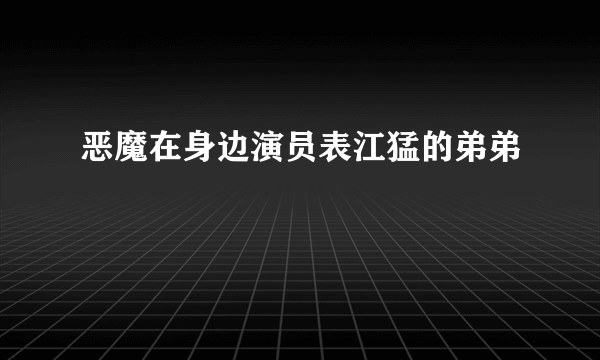 恶魔在身边演员表江猛的弟弟